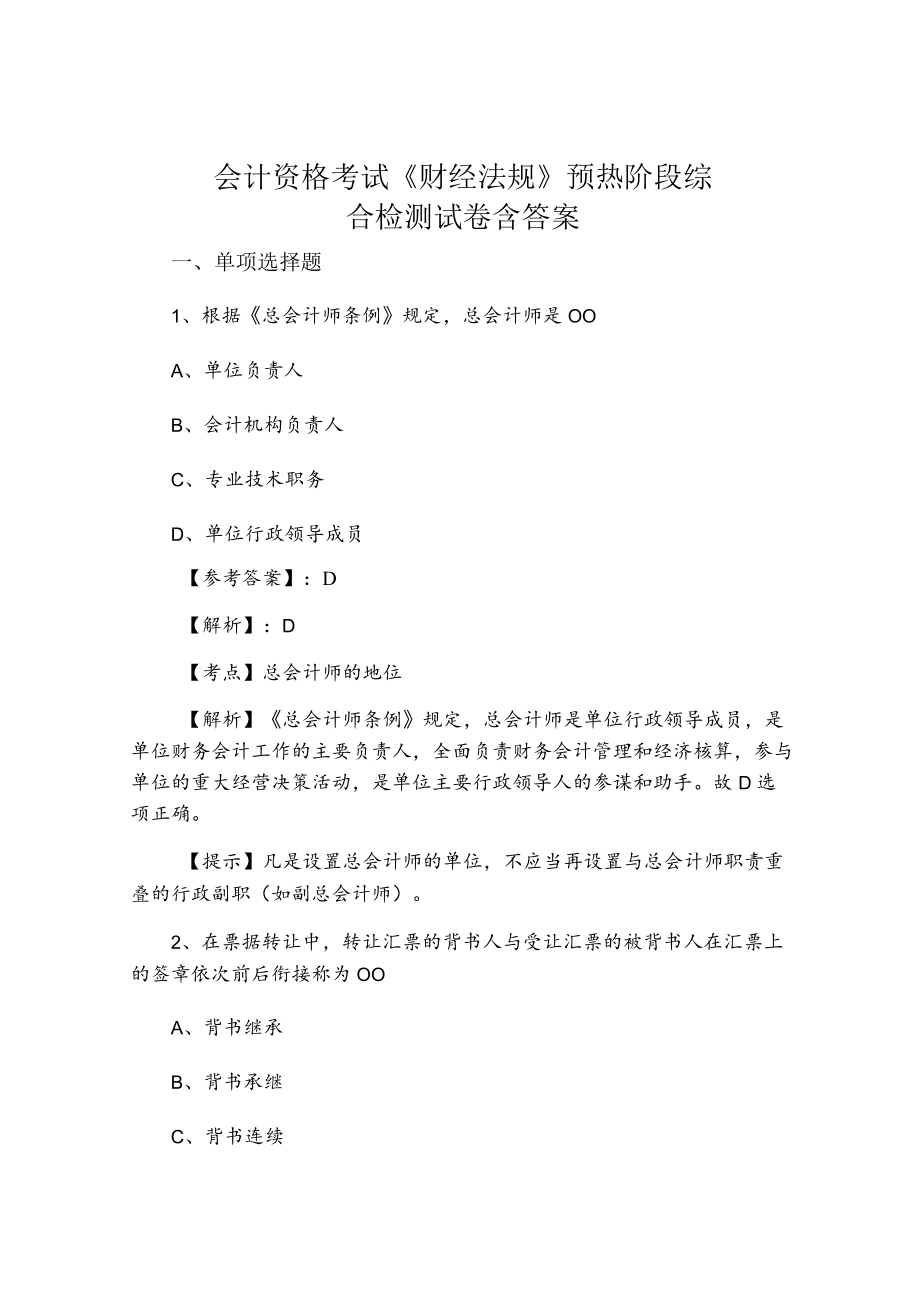 会计资格考试《财经法规》预热阶段综合检测试卷含答案

一、单项选择题

1、根据《总会计师条例》规定，总会计师是OO

A、单位负责人

B、会计机构负责人

C、专业技术职务

D、单位行政领导成员

【参考答案】：D

【解析】：D

【考点】总会计师的地位

【解析】《总会计师条例》规定，总会计师是单位行政领导成员，是单位财务会计工作的主要负责人，全面负责财务会计管理和经济核算，参与单位的重大经营决策活动，是单位主要行政领导人的参谋和助手。故D选项正确。

【提示】凡是设置总会计师的单位，不应当再设置与总会计师职责重叠的行政副职（如副总会计师）。

2、在票据转让中，转让汇票的背书人与受让汇票的被背书人在汇票上的签章依次前后衔接称为OO

A、背书继承

B、背书承继

C、背书连续